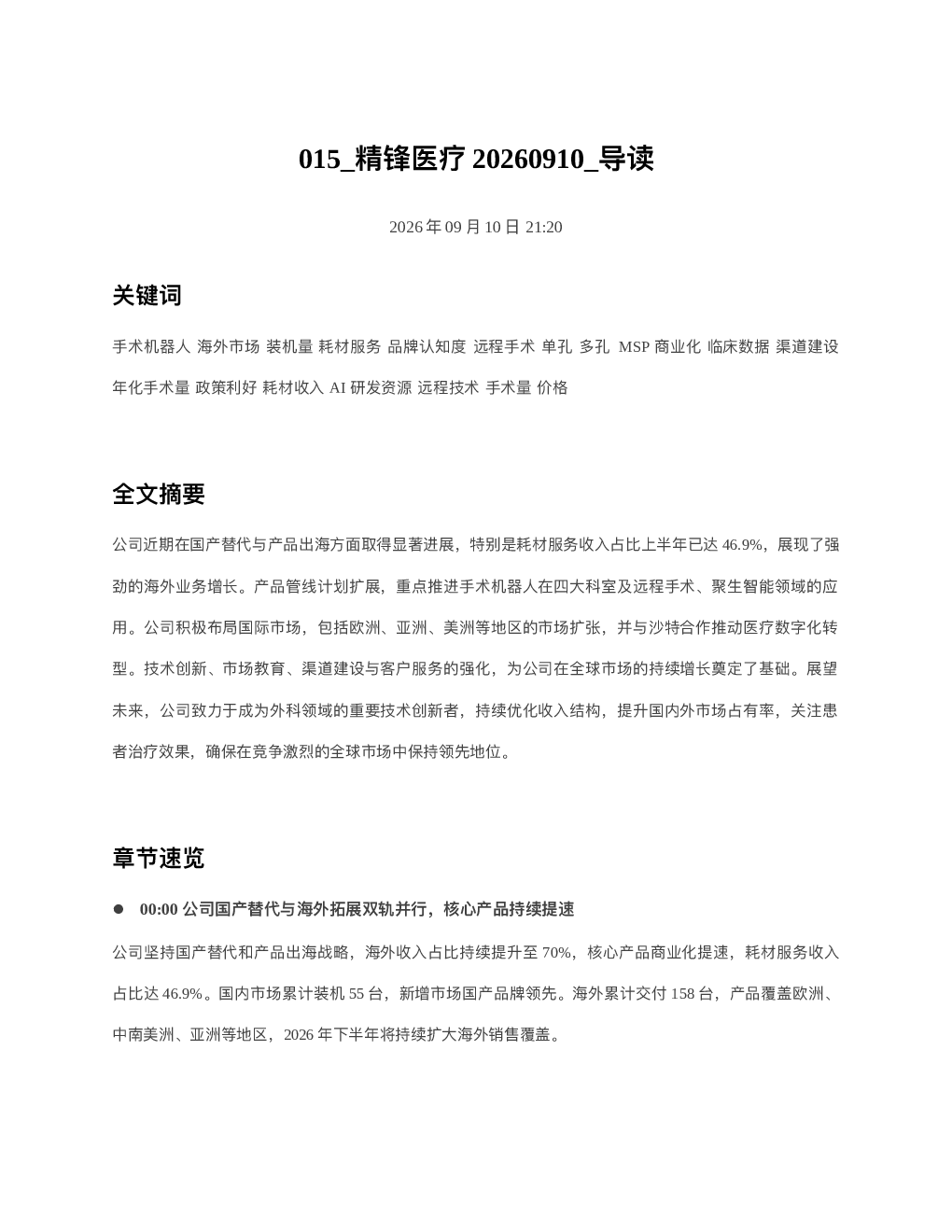 015_精锋医疗 20260910_导读

2026 年 09 月 10 日 21:20

关键词

手术机器人 海外市场 装机量 耗材服务 品牌认知度 远程手术 单孔 多孔 MSP 商业化 临床数据 渠道建设 年化手术量 政策利好 耗材收入 AI 研发资源 远程技术 手术量 价格

全文摘要

公司近期在国产替代与产品出海方面取得显著进展，特别是耗材服务收入占比上半年已达 46.9%，展现了强劲的海外业务增长。产品管线计划扩展，重点推进手术机器人在四大科室及远程手术、聚生智能领域的应用。公司积极布局国际市场，包括欧洲、亚洲、美洲等地区的市场扩张，并与沙特合作推动医疗数字化转型。技术创新、市场教育、渠道建设与客户服务的强化，为公司在全球市场的持续增长奠定了基础。展望未来，公司致力于成为外科领域的重要技术创新者，持续优化收入结构，提升国内外市场占有率，关注患者治疗效果，确保在竞争激烈的全球市场中保持领先地位。

章节速览

● 00:00 公司国产替代与海外拓展双轨并行，核心产品持续提速

公司坚持国产替代和产品出海战略，海外收入占比持续提升至 70%，核心产品商业化提速，耗材服务收入占比达 46.9%。国内市场累计装机 55 台，新增市场国产品牌领先。海外累计交付 158 台，产品覆盖欧洲、中南美洲、亚洲等地区，2026 年下半年将持续扩大海外销售覆盖。